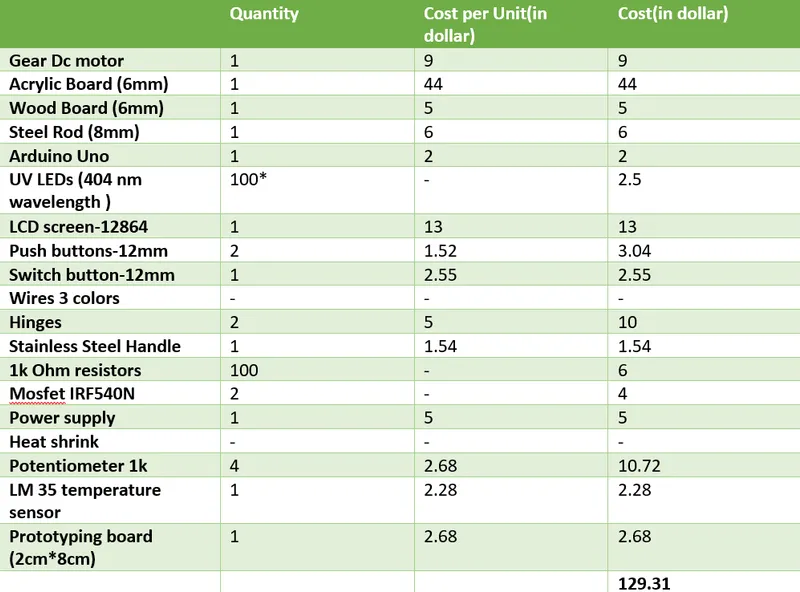 | | Quantity | Cost per Unit(in dollar) | Cost(in dollar) |
|---|---|---|---|
| Gear Dc motor | 1 | 9 | 9 |
| Acrylic Board (6mm) | 1 | 44 | 44 |
| Wood Board (6mm) | 1 | 5 | 5 |
| Steel Rod (8mm) | 1 | 6 | 6 |
| Arduino Uno | 1 | 2 | 2 |
| UV LEDs (404 nm wavelength ) | 100* | - | 2.5 |
| LCD screen-12864 | 1 | 13 | 13 |
| Push buttons-12mm | 2 | 1.52 | 3.04 |
| Switch button-12mm | 1 | 2.55 | 2.55 |
| Wires 3 colors | - | - | - |
| Hinges | 2 | 5 | 10 |
| Stainless Steel Handle | 1 | 1.54 | 1.54 |
| 1k Ohm resistors | 100 | - | 6 |
| Mosfet IRF540N | 2 | - | 4 |
| Power supply | 1 | 5 | 5 |
| Heat shrink | - | - | - |
| Potentiometer 1k | 4 | 2.68 | 10.72 |
| LM 35 temperature sensor | 1 | 2.28 | 2.28 |
| Prototyping board (2cm*8cm) | 1 | 2.68 | 2.68 |
| | | | 129.31 |